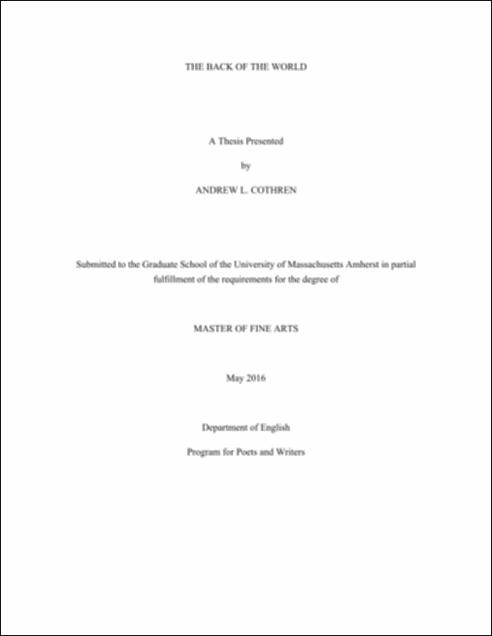 THE BACK OF THE WORLD

A Thesis Presented

by

ANDREW L. COTHREN

Submitted to the Graduate School of the University of Massachusetts Amherst in partial fulfillment of the requirements for the degree of

MASTER OF FINE ARTS

May 2016

Department of English

Program for Poets and Writers